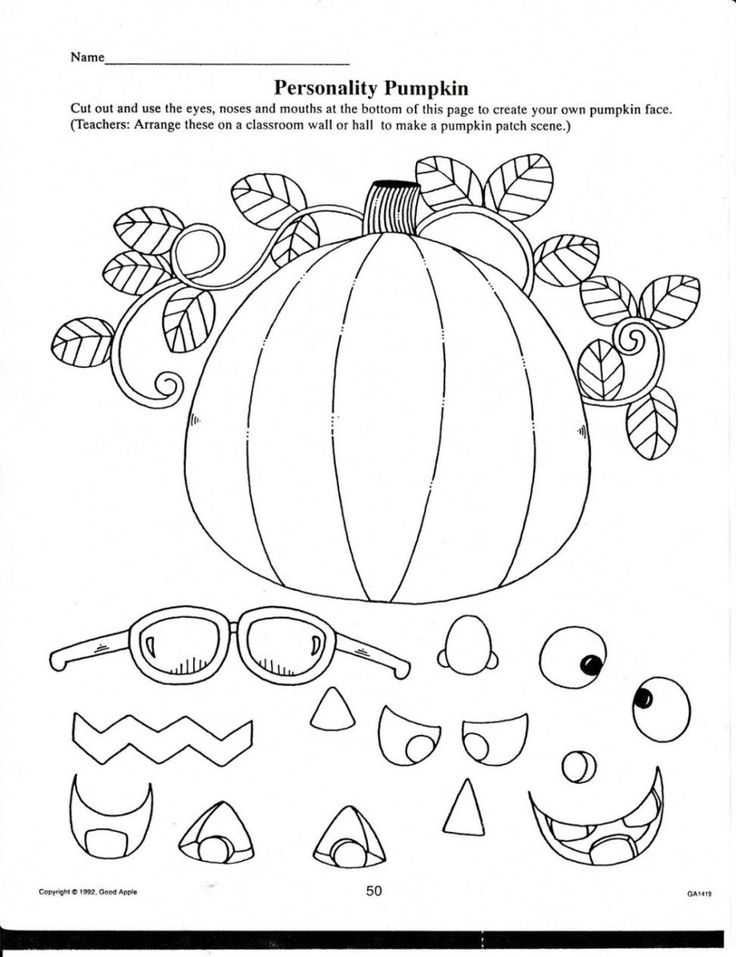 Name____

Personality Pumpkin

Cut out and use the eyes, noses and mouths at the bottom of this page to create your own pumpkin face. (Teachers: Arrange these on a classroom wall or hall to make a pumpkin patch scene.)

Copyright © 1992, Good Apple

50

GA1419